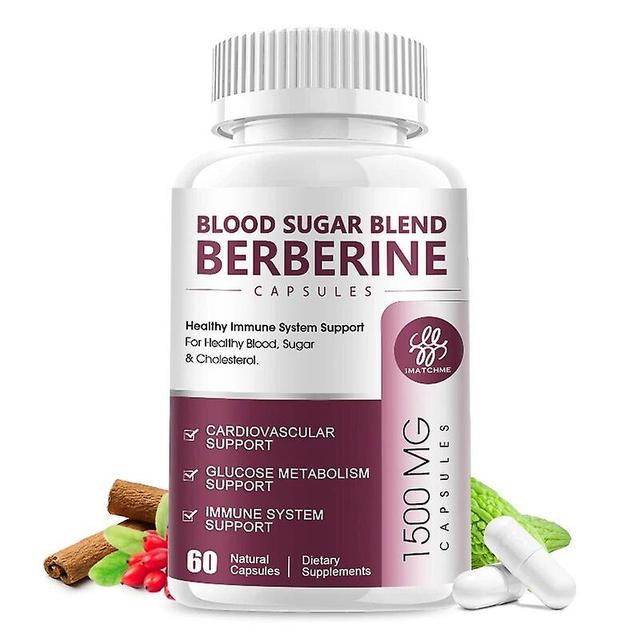 BLOOD SUGAR BLEND
BERBERINE
CAPSULES

Healthy Immune System Support
For Healthy Blood, Sugar & Cholesterol.

IMATCHME

CARDIOVASCULAR SUPPORT

GLUCOSE METABOLISM SUPPORT

IMMUNE SYSTEM SUPPORT

60 Natural Capsules | Dietary Supplements

1500 MG
CAPSULES